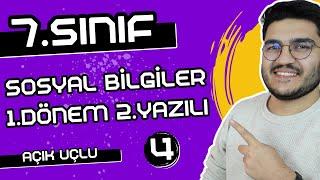 7.SINIF

SOSYAL BİLGİLER
1.DÖNEM 2.YAZILI

AÇIK UÇLU

4